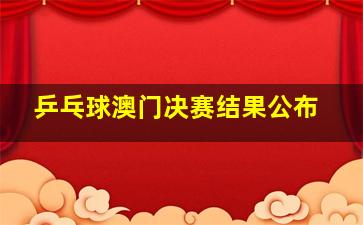 乒乓球澳门决赛结果公布